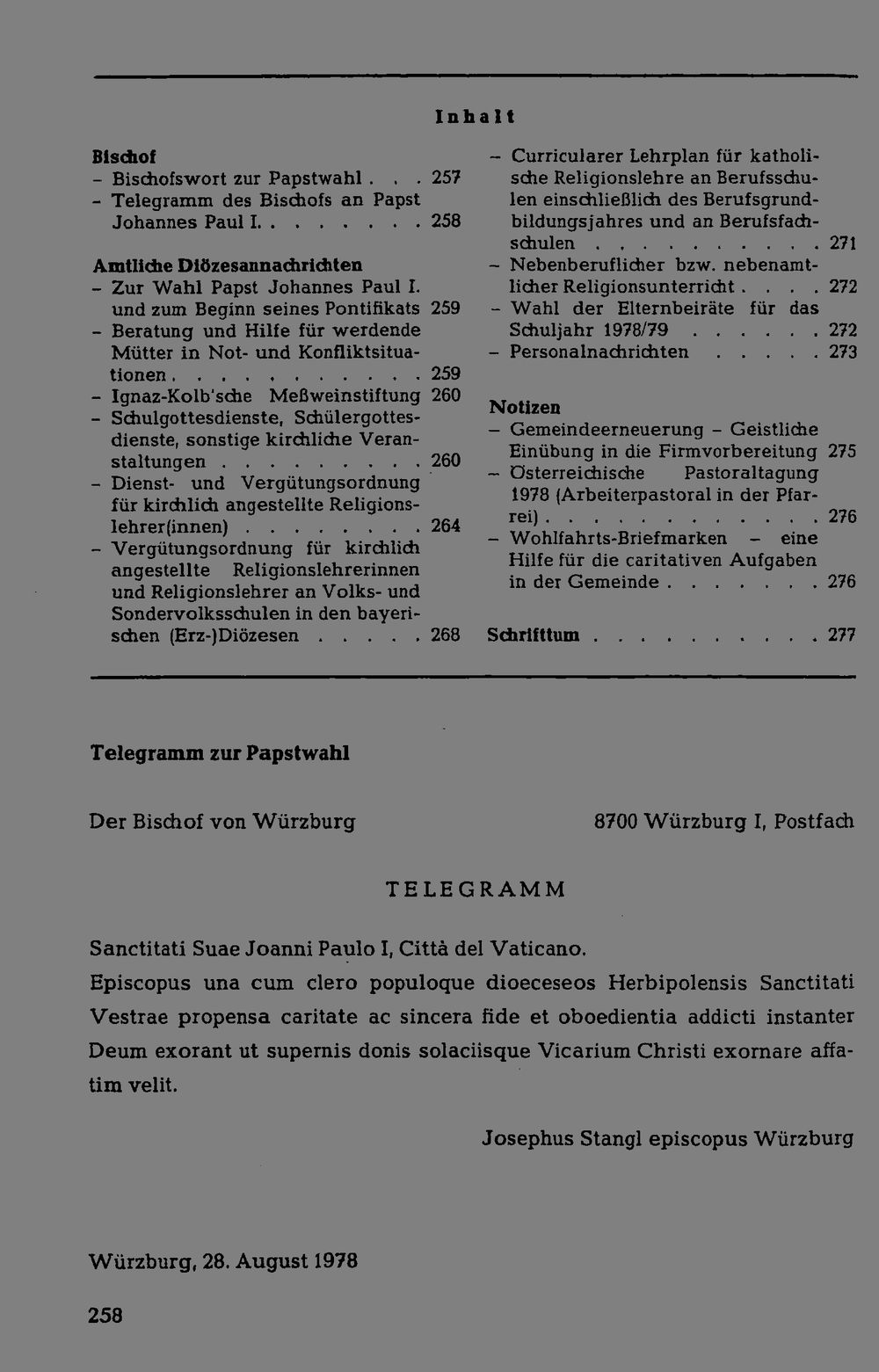 Inhalt

Bischof
- Bischofswort zur Papstwahl 257
- Telegramm des Bischofs an Papst Johannes Paul I. 258

Amtliche Diözesannachrichten
- Zur Wahl Papst Johannes Paul I. und zum Beginn seines Pontifikats 259
- Beratung und Hilfe für werdende Mütter in Not- und Konfliktsituationen 259
- Ignaz-Kolb'sche Meßweinstiftung 260
- Schulgottesdienste, Schülergottesdienste, sonstige kirchliche Veranstaltungen 260
- Dienst- und Vergütungsordnung für kirchlich angestellte Religionslehrer(innen) 264
- Vergütungsordnung für kirchlich angestellte Religionslehrerinnen und Religionslehrer an Volks- und Sondervolksschulen in den bayerischen (Erz-)Diözesen 268
- Curricularer Lehrplan für katholische Religionslehre an Berufsschulen einschließlich des Berufsgrundbildungsjahres und an Berufsfachschulen 271
- Nebenberuflicher bzw. nebenamtlicher Religionsunterricht 272
- Wahl der Elternbeiräte für das Schuljahr 1978/79 272
- Personalnachrichten 273

Notizen
- Gemeindeerneuerung - Geistliche Einübung in die Firmvorbereitung 275
- Österreichische Pastoraltagung 1978 (Arbeiterpastoral in der Pfarrei) 276
- Wohlfahrts-Briefmarken - eine Hilfe für die caritativen Aufgaben in der Gemeinde 276

Schrifttum 277

Telegramm zur Papstwahl

Der Bischof von Würzburg 8700 Würzburg I, Postfach

TELEGRAMM

Sanctitati Suae Joanni Paulo I, Città del Vaticano.
Episcopus una cum clero populoque dioeceseos Herbipolensis Sanctitati Vestrae propensa caritate ac sincera fide et oboedientia addicti instanter Deum exorant ut supernis donis solaciisque Vicarium Christi exornare affatim velit.

Josephus Stangl episcopus Würzburg

Würzburg, 28. August 1978

258